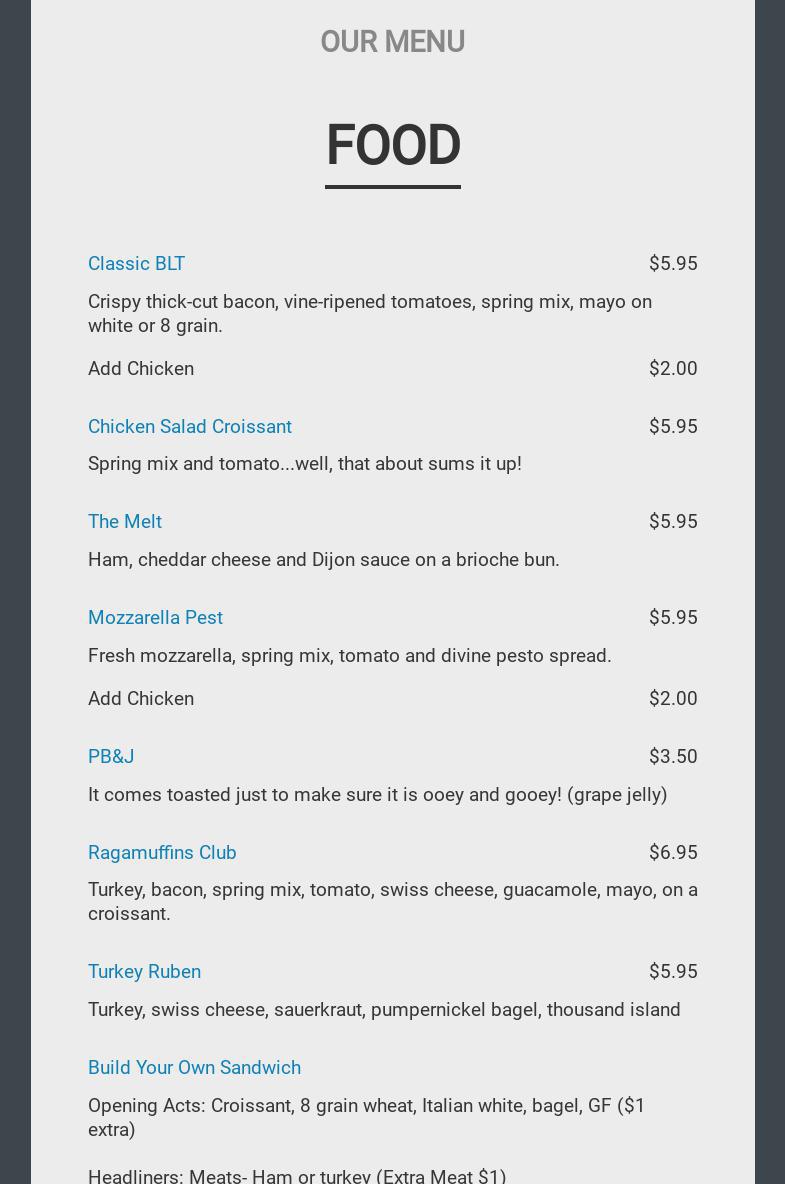 OUR MENU

FOOD

Classic BLT $5.95

Crispy thick-cut bacon, vine-ripened tomatoes, spring mix, mayo on white or 8 grain.

Add Chicken $2.00

Chicken Salad Croissant $5.95

Spring mix and tomato...well, that about sums it up!

The Melt $5.95

Ham, cheddar cheese and Dijon sauce on a brioche bun.

Mozzarella Pest $5.95

Fresh mozzarella, spring mix, tomato and divine pesto spread.

Add Chicken $2.00

PB&J $3.50

It comes toasted just to make sure it is ooey and gooey! (grape jelly)

Ragamuffins Club $6.95

Turkey, bacon, spring mix, tomato, swiss cheese, guacamole, mayo, on a croissant.

Turkey Ruben $5.95

Turkey, swiss cheese, sauerkraut, pumpernickel bagel, thousand island

Build Your Own Sandwich

Opening Acts: Croissant, 8 grain wheat, Italian white, bagel, GF ($1 extra)

Headliners: Meats- Ham or turkey (Extra Meat $1)